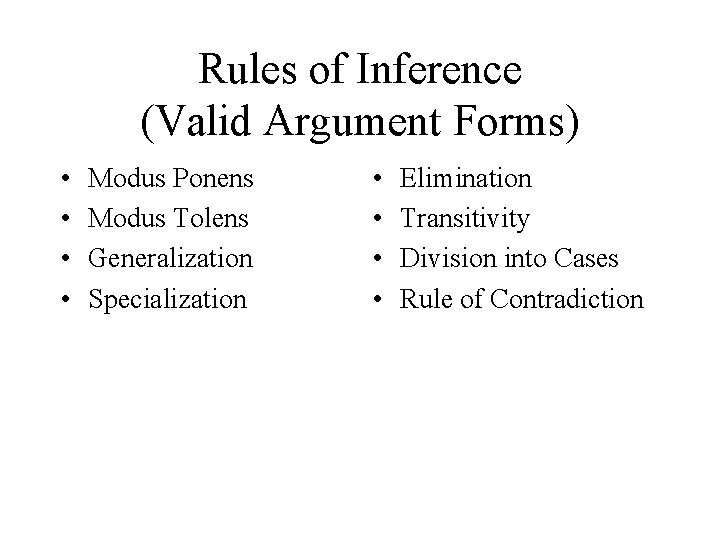 Rules of Inference
(Valid Argument Forms)

• Modus Ponens
• Modus Tolens
• Generalization
• Specialization

• Elimination
• Transitivity
• Division into Cases
• Rule of Contradiction